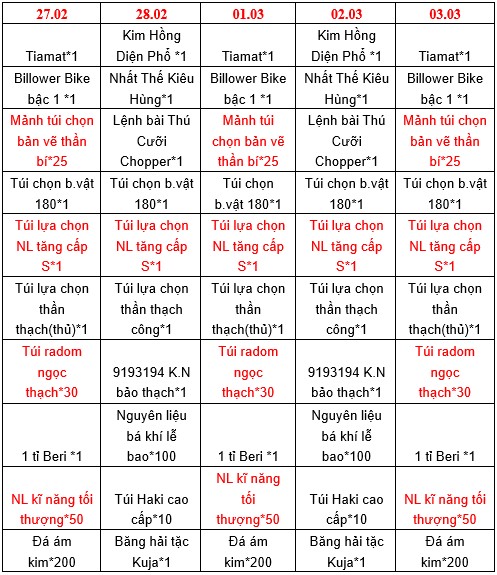 | 27.02 | 28.02 | 01.03 | 02.03 | 03.03 |
|---|---|---|---|---|
| Tiamat*1 | Kim Hồng Diện Phổ *1 | Tiamat*1 | Kim Hồng Diện Phổ *1 | Tiamat*1 |
| Billower Bike bậc 1 *1 | Nhất Thế Kiêu Hùng*1 | Billower Bike bậc 1 *1 | Nhất Thế Kiêu Hùng*1 | Billower Bike bậc 1 *1 |
| Mảnh túi chọn bản vẽ thần bí*25 | Lệnh bài Thú Cưỡi Chopper*1 | Mảnh túi chọn bản vẽ thần bí*25 | Lệnh bài Thú Cưỡi Chopper*1 | Mảnh túi chọn bản vẽ thần bí*25 |
| Túi chọn b.vật 180*1 | Túi chọn b.vật 180*1 | Túi chọn b.vật 180*1 | Túi chọn b.vật 180*1 | Túi chọn b.vật 180*1 |
| Túi lựa chọn NL tăng cấp S*1 | Túi lựa chọn NL tăng cấp S*1 | Túi lựa chọn NL tăng cấp S*1 | Túi lựa chọn NL tăng cấp S*1 | Túi lựa chọn NL tăng cấp S*1 |
| Túi lựa chọn thần thạch(thủ)*1 | Túi lựa chọn thần thạch công*1 | Túi lựa chọn thần thạch(thủ)*1 | Túi lựa chọn thần thạch công*1 | Túi lựa chọn thần thạch(thủ)*1 |
| Túi radom ngọc thạch*30 | 9193194 K.N bảo thạch*1 | Túi radom ngọc thạch*30 | 9193194 K.N bảo thạch*1 | Túi radom ngọc thạch*30 |
| 1 tỉ Beri *1 | Nguyên liệu bá khí lễ bao*100 | 1 tỉ Beri *1 | Nguyên liệu bá khí lễ bao*100 | 1 tỉ Beri *1 |
| NL kĩ năng tối thượng*50 | Túi Haki cao cấp*10 | NL kĩ năng tối thượng*50 | Túi Haki cao cấp*10 | NL kĩ năng tối thượng*50 |
| Đá ám kim*200 | Băng hải tặc Kuja*1 | Đá ám kim*200 | Băng hải tặc Kuja*1 | Đá ám kim*200 |